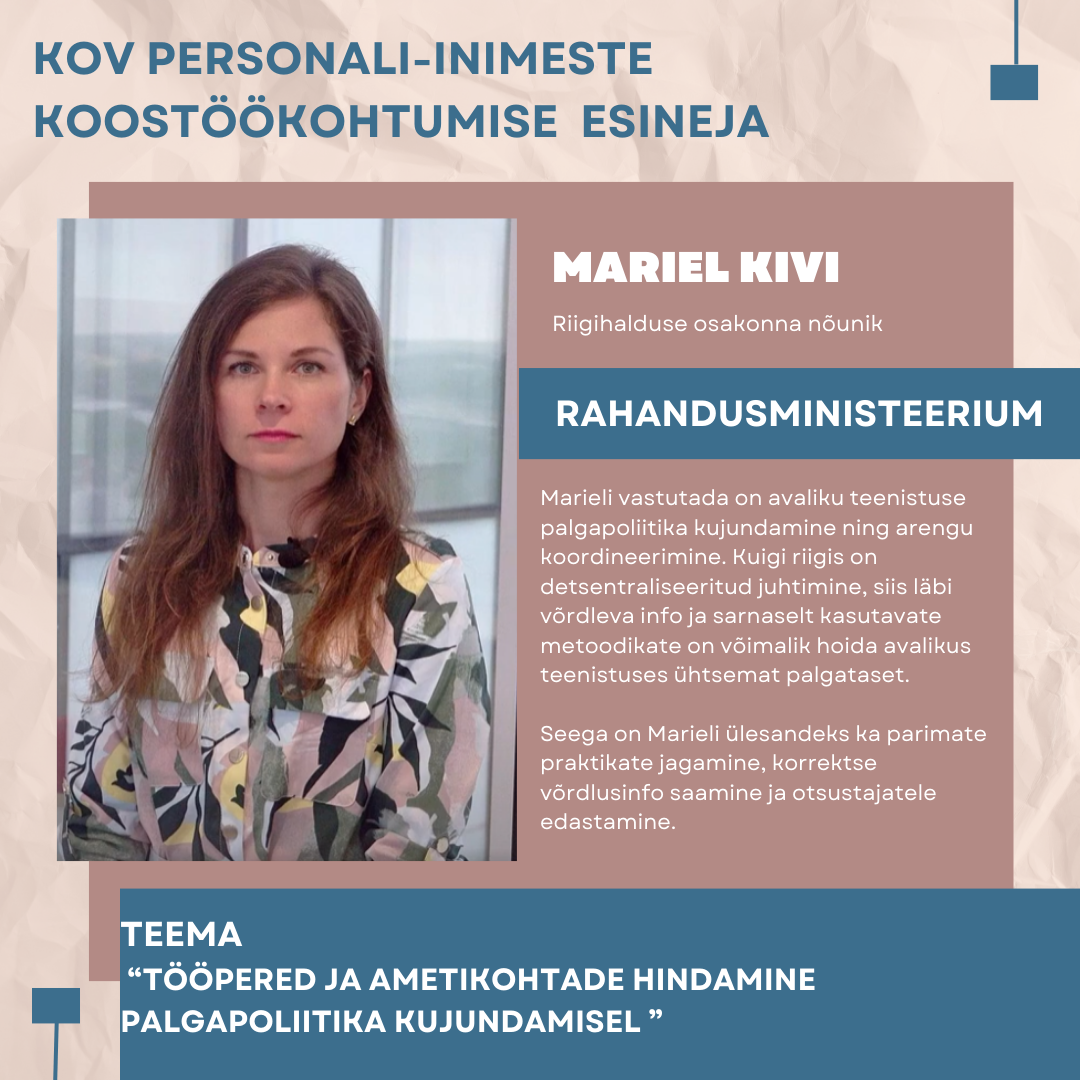 KOV PERSONALI-INIMESTE KOOSTÖÖKOHTUMISE ESINEJA

MARIEL KIVI

Riigihalduse osakonna nõunik

RAHANDUSMINISTEERIUM

Marieli vastutada on avaliku teenistuse palgapoliitika kujundamine ning arengu koordineerimine. Kuigi riigis on detsentraliseeritud juhtimine, siis läbi võrdleva info ja sarnaselt kasutavate metoodikate on võimalik hoida avalikus teenistuses ühtsemat palgataset.

Seega on Marieli ülesandeks ka parimate praktikate jagamine, korrektse võrdlusinfo saamine ja otsustajatele edastamine.

TEEMA
"TÖÖPERED JA AMETIKOHTADE HINDAMINE PALGAPOLIITIKA KUJUNDAMISEL "